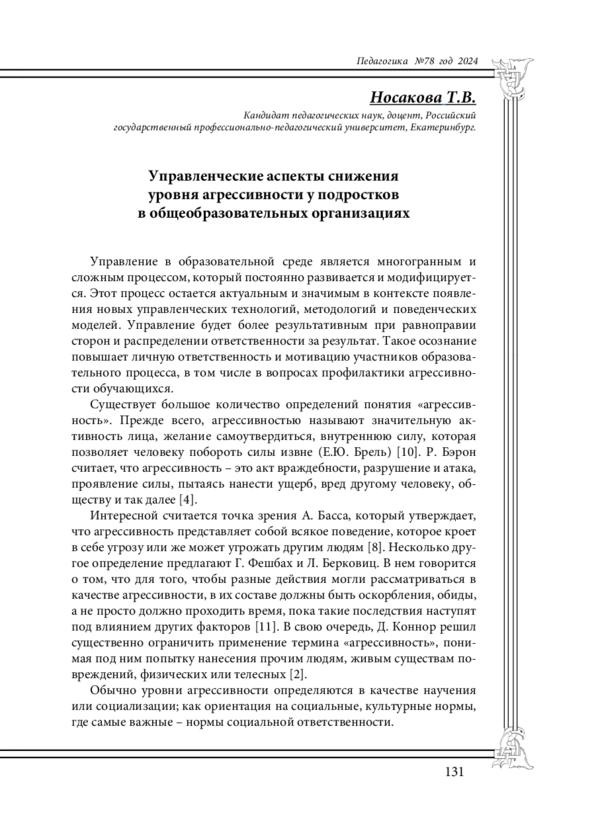 Педагогика №78 год 2024

Носакова Т.В.

Кандидат педагогических наук, доцент, Российский государственный профессионально-педагогический университет, Екатеринбург.

Управленческие аспекты снижения уровня агрессивности у подростков в общеобразовательных организациях

Управление в образовательной среде является многогранным и сложным процессом, который постоянно развивается и модифицируется. Этот процесс остается актуальным и значимым в контексте появления новых управленческих технологий, методологий и поведенческих моделей. Управление будет более результативным при равноправии сторон и распределении ответственности за результат. Такое осознание повышает личную ответственность и мотивацию участников образовательного процесса, в том числе в вопросах профилактики агрессивности обучающихся.

Существует большое количество определений понятия «агрессивность». Прежде всего, агрессивностью называют значительную активность лица, желание самоутвердиться, внутреннюю силу, которая позволяет человеку побороть силы извне (Е.Ю. Брель) [10]. Р. Бэрон считает, что агрессивность – это акт враждебности, разрушение и атака, проявление силы, пытаясь нанести ущерб, вред другому человеку, обществу и так далее [4].

Интересной считается точка зрения А. Басса, который утверждает, что агрессивность представляет собой всякое поведение, которое кроет в себе угрозу или же может угрожать другим людям [8]. Несколько другое определение предлагают Г. Фешбах и Л. Берковиц. В нем говорится о том, что для того, чтобы разные действия могли рассматриваться в качестве агрессивности, в их составе должны быть оскорбления, обиды, а не просто должно проходить время, пока такие последствия наступят под влиянием других факторов [11]. В свою очередь, Д. Коннор решил существенно ограничить применение термина «агрессивность», понимая под ним попытку нанесения прочим людям, живым существам повреждений, физических или телесных [2].

Обычно уровни агрессивности определяются в качестве научения или социализации; как ориентация на социальные, культурные нормы, где самые важные – нормы социальной ответственности.

131